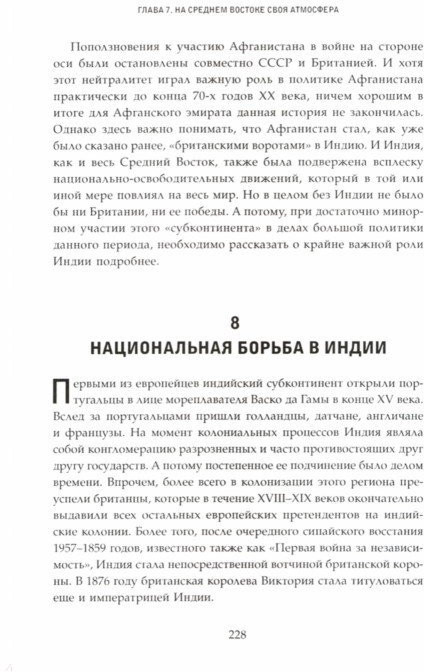 ГЛАВА 7. НА СРЕДНЕМ ВОСТОКЕ СВОЯ АТМОСФЕРА

Поползновения к участию Афганистана в войне на стороне оси были остановлены совместно СССР и Британией. И хотя этот нейтралитет играл важную роль в политике Афганистана практически до конца 70-х годов XX века, ничем хорошим в итоге для Афганского эмирата данная история не закончилась. Однако здесь важно понимать, что Афганистан стал, как уже было сказано ранее, «британскими воротами» в Индию. И Индия, как и весь Средний Восток, также была подвержена всплеску национально-освободительных движений, который в той или иной мере повлиял на весь мир. Но в целом без Индии не было бы ни Британии, ни ее победы. А потому, при достаточно минорном участии этого «субконтинента» в делах большой политики данного периода, необходимо рассказать о крайне важной роли Индии подробнее.

8
НАЦИОНАЛЬНАЯ БОРЬБА В ИНДИИ

Первыми из европейцев индийский субконтинент открыли португальцы в лице мореплавателя Васко да Гамы в конце XV века. Вслед за португальцами пришли голландцы, датчане, англичане и французы. На момент колониальных процессов Индия являла собой конгломерацию разрозненных и часто противостоящих друг другу государств. А потому постепенное ее подчинение было делом времени. Впрочем, более всего в колонизации этого региона преуспели британцы, которые в течение XVIII–XIX веков окончательно выдавили всех остальных европейских претендентов на индийские колонии. Более того, после очередного сипайского восстания 1957–1859 годов, известного также как «Первая война за независимость», Индия стала непосредственной вотчиной британской короны. В 1876 году британская королева Виктория стала титуловаться еще и императрицей Индии.

228